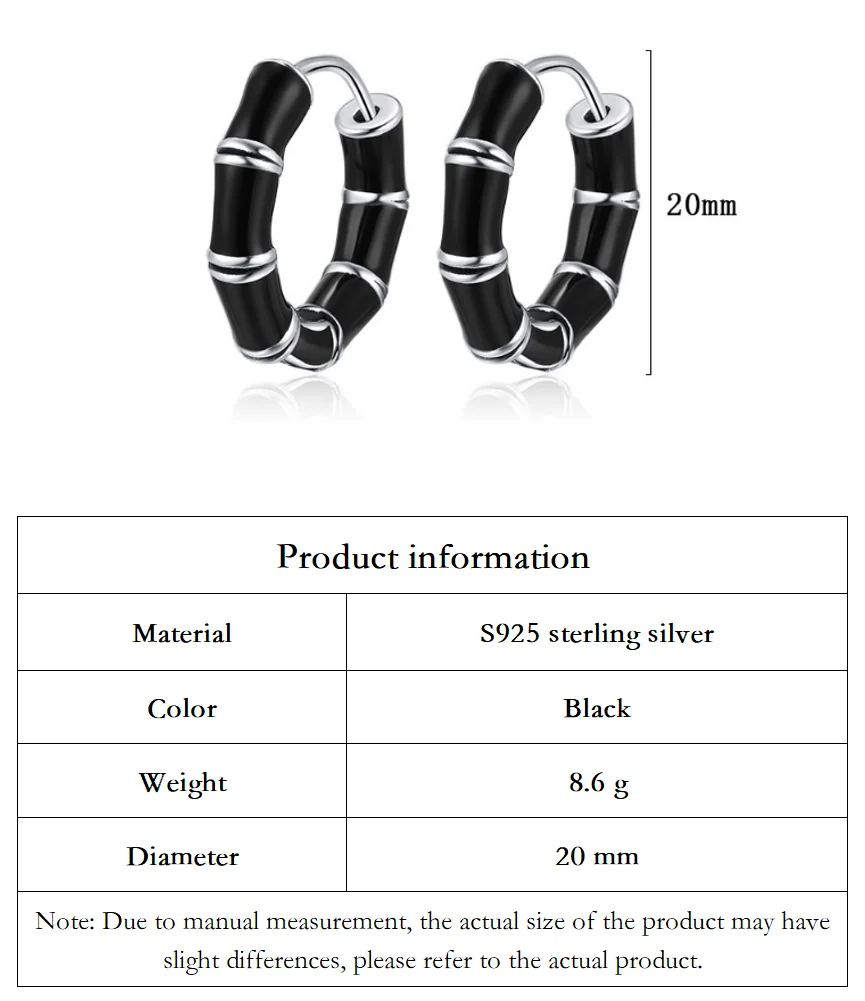 20mm

| Product information | |
|---|---|
| Material | S925 sterling silver |
| Color | Black |
| Weight | 8.6 g |
| Diameter | 20 mm |

Note: Due to manual measurement, the actual size of the product may have slight differences, please refer to the actual product.